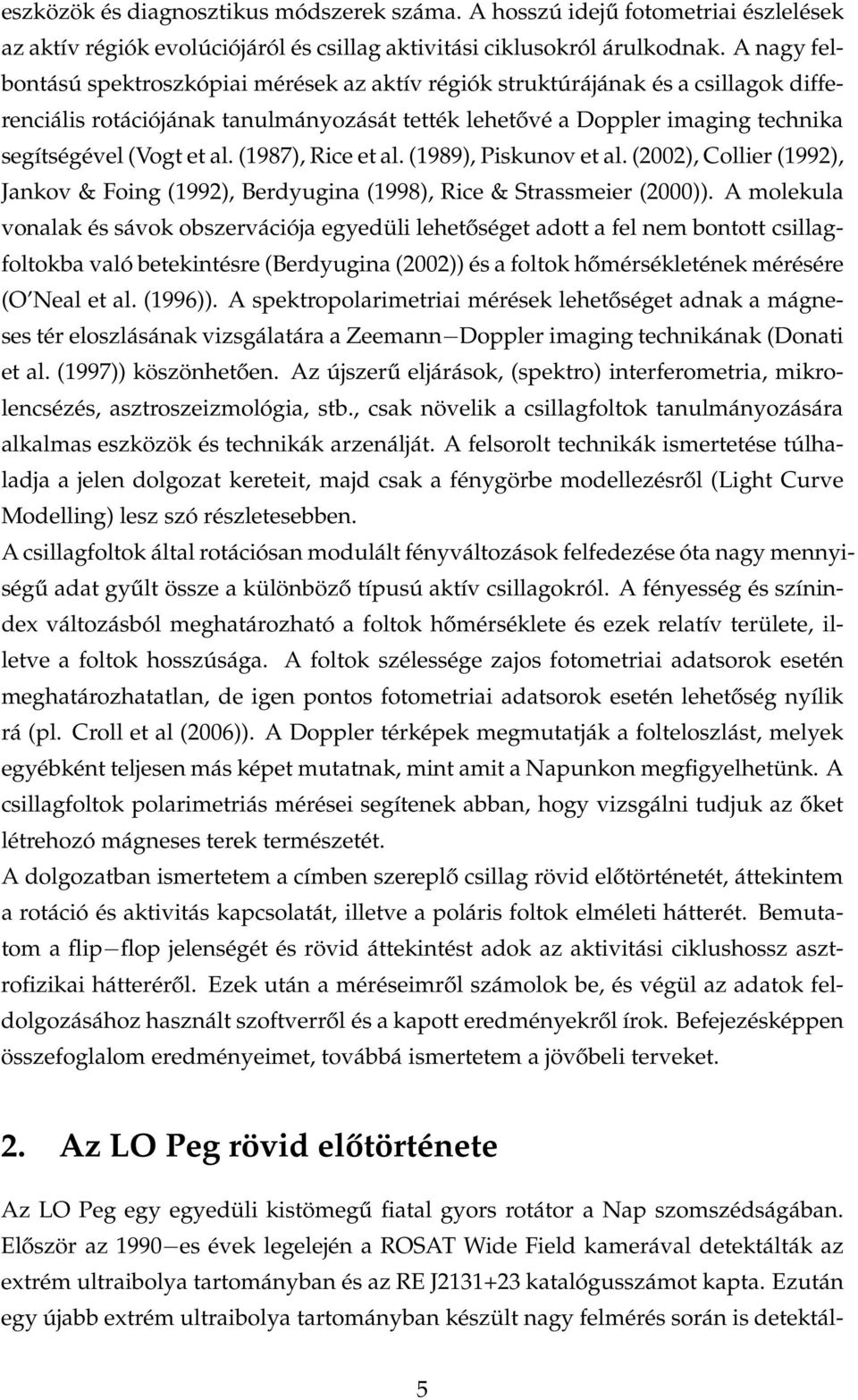 eszközök és diagnosztikus módszerek száma. A hosszú idejű fotometriai észlelések az aktív régiók evolúciójáról és csillag aktivitási ciklusokról árulkodnak. A nagy felbontású spektroszkópiai mérések az aktív régiók struktúrájának és a csillagok differenciális rotációjának tanulmányozását tették lehetővé a Doppler imaging technika segítségével (Vogt et al. (1987), Rice et al. (1989), Piskunov et al. (2002), Collier (1992), Jankov & Foing (1992), Berdyugina (1998), Rice & Strassmeier (2000)). A molekula vonalak és sávok obszervációja egyedüli lehetőséget adott a fel nem bontott csillagfoltokba való betekintésre (Berdyugina (2002)) és a foltok hőmérsékletének mérésére (O'Neal et al. (1996)). A spektropolarimetriai mérések lehetőséget adnak a mágneses tér eloszlásának vizsgálatára a Zeemann−Doppler imaging technikának (Donati et al. (1997)) köszönhetően. Az újszerű eljárások, (spektro) interferometria, mikrolencsézés, asztroszeizmológia, stb., csak növelik a csillagfoltok tanulmányozására alkalmas eszközök és technikák arzenálját. A felsorolt technikák ismertetése túlhaladja a jelen dolgozat kereteit, majd csak a fénygörbe modellezésről (Light Curve Modelling) lesz szó részletesebben.
A csillagfoltok által rotációsan modulált fényváltozások felfedezése óta nagy mennyiségű adat gyűlt össze a különböző típusú aktív csillagokról. A fényesség és színindex változásból meghatározható a foltok hőmérséklete és ezek relatív területe, illetve a foltok hosszúsága. A foltok szélessége zajos fotometriai adatsorok esetén meghatározhatatlan, de igen pontos fotometriai adatsorok esetén lehetőség nyílik rá (pl. Croll et al (2006)). A Doppler térképek megmutatják a folteloszlást, melyek egyébként teljesen más képet mutatnak, mint amit a Napunkon megfigyelhetünk. A csillagfoltok polarimetriás mérései segítenek abban, hogy vizsgálni tudjuk az őket létrehozó mágneses terek természetét.
A dolgozatban ismertetem a címben szereplő csillag rövid előtörténetét, áttekintem a rotáció és aktivitás kapcsolatát, illetve a poláris foltok elméleti hátterét. Bemutatom a flip−flop jelenségét és rövid áttekintést adok az aktivitási ciklushossz asztrofizikai hátteréről. Ezek után a méréseimről számolok be, és végül az adatok feldolgozásához használt szoftverről és a kapott eredményekről írok. Befejezésképpen összefoglalom eredményeimet, továbbá ismertetem a jövőbeli terveket.

2. Az LO Peg rövid előtörténete

Az LO Peg egy egyedüli kistömegű fiatal gyors rotátor a Nap szomszédságában. Először az 1990−es évek legelején a ROSAT Wide Field kamerával detektálták az extrém ultraibolya tartományban és az RE J2131+23 katalógusszámot kapta. Ezután egy újabb extrém ultraibolya tartományban készült nagy felmérés során is detektál-

5